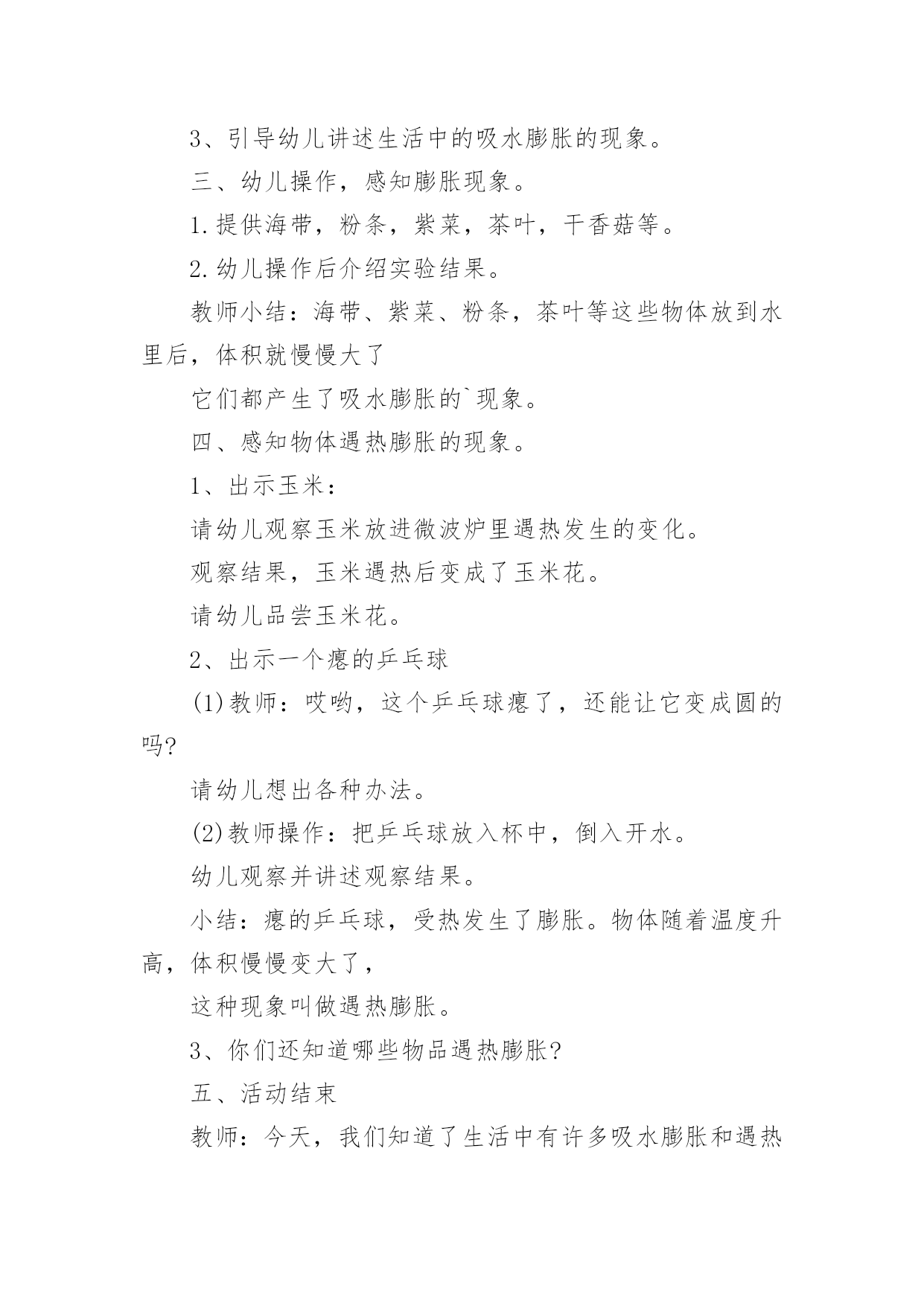 3、引导幼儿讲述生活中的吸水膨胀的现象。

三、幼儿操作，感知膨胀现象。

1.提供海带，粉条，紫菜，茶叶，干香菇等。

2.幼儿操作后介绍实验结果。

教师小结：海带、紫菜、粉条，茶叶等这些物体放到水里后，体积就慢慢大了

它们都产生了吸水膨胀的`现象。

四、感知物体遇热膨胀的现象。

1、出示玉米：

请幼儿观察玉米放进微波炉里遇热发生的变化。

观察结果，玉米遇热后变成了玉米花。

请幼儿品尝玉米花。

2、出示一个瘪的乒乓球

(1)教师：哎哟，这个乒乓球瘪了，还能让它变成圆的吗?

请幼儿想出各种办法。

(2)教师操作：把乒乓球放入杯中，倒入开水。

幼儿观察并讲述观察结果。

小结：瘪的乒乓球，受热发生了膨胀。物体随着温度升高，体积慢慢变大了，

这种现象叫做遇热膨胀。

3、你们还知道哪些物品遇热膨胀?

五、活动结束

教师：今天，我们知道了生活中有许多吸水膨胀和遇热